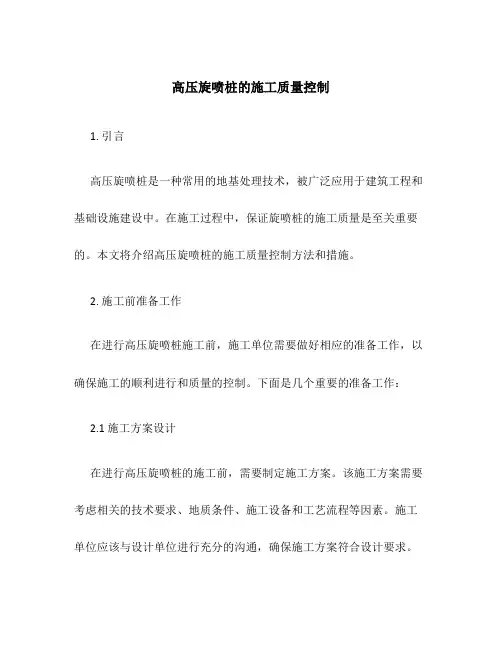 高压旋喷桩的施工质量控制

1. 引言

高压旋喷桩是一种常用的地基处理技术，被广泛应用于建筑工程和基础设施建设中。在施工过程中，保证旋喷桩的施工质量是至关重要的。本文将介绍高压旋喷桩的施工质量控制方法和措施。

2. 施工前准备工作

在进行高压旋喷桩施工前，施工单位需要做好相应的准备工作，以确保施工的顺利进行和质量的控制。下面是几个重要的准备工作：

2.1 施工方案设计

在进行高压旋喷桩的施工前，需要制定施工方案。该施工方案需要考虑相关的技术要求、地质条件、施工设备和工艺流程等因素。施工单位应该与设计单位进行充分的沟通，确保施工方案符合设计要求。